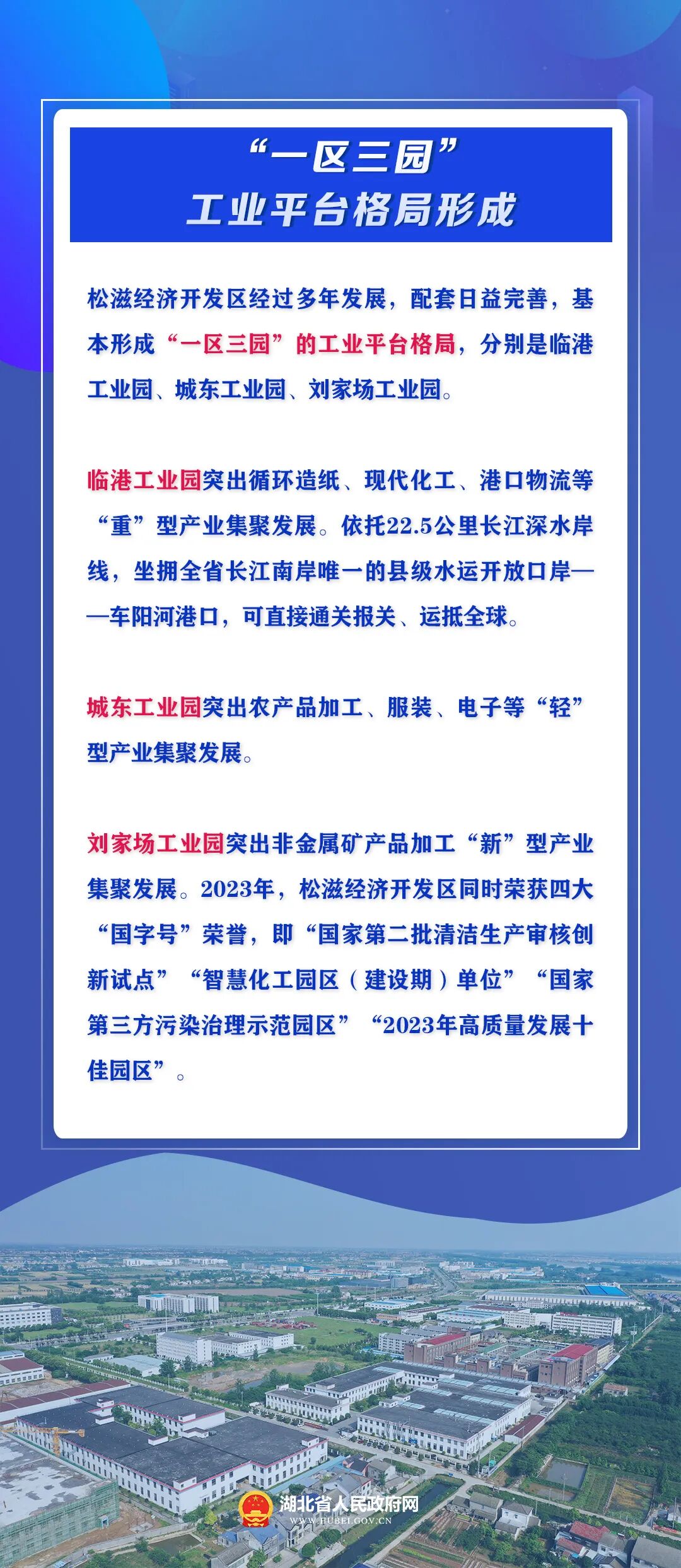 “一区三园”
工业平台格局形成

松滋经济开发区经过多年发展，配套日益完善，基本形成“一区三园”的工业平台格局，分别是临港工业园、城东工业园、刘家场工业园。

临港工业园突出循环造纸、现代化工、港口物流等“重”型产业集聚发展。依托22.5公里长江深水岸线，坐拥全省长江南岸唯一的县级水运开放口岸——车阳河港口，可直接通关报关、运抵全球。

城东工业园突出农产品加工、服装、电子等“轻”型产业集聚发展。

刘家场工业园突出非金属矿产品加工“新”型产业集聚发展。2023年，松滋经济开发区同时荣获四大“国字号”荣誉，即“国家第二批清洁生产审核创新试点”“智慧化工园区（建设期）单位”“国家第三方污染治理示范园区”“2023年高质量发展十佳园区”。

湖北省人民政府网
WWW.HUBEI.GOV.CN